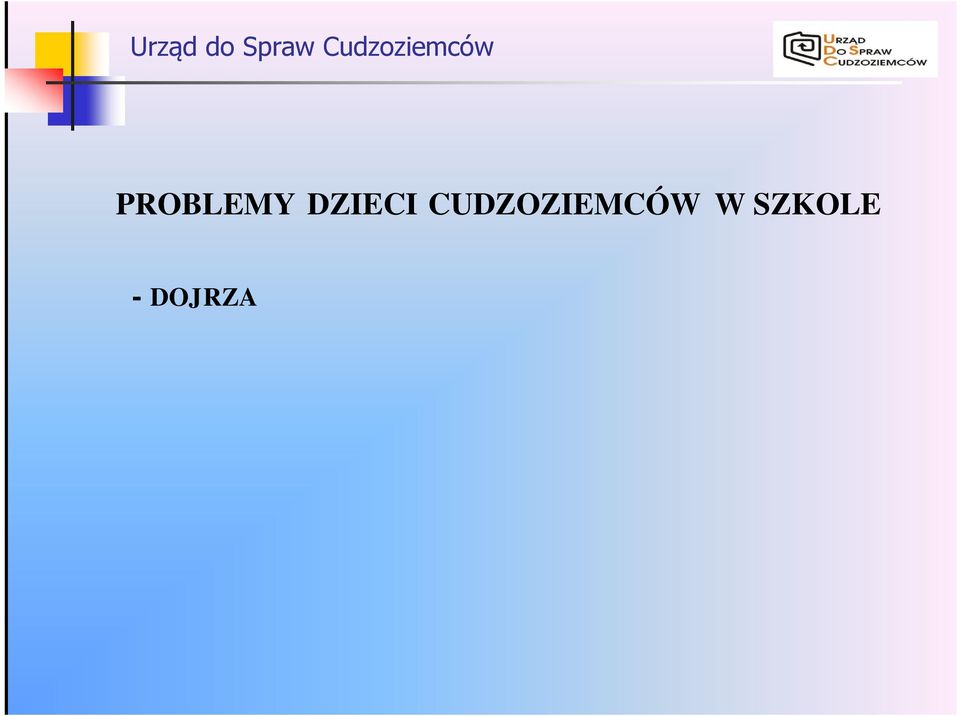 Urząd do Spraw Cudzoziemców

URZĄD DO SPRAW CUDZOZIEMCÓW

PROBLEMY DZIECI CUDZOZIEMCÓW W SZKOLE

- DOJRZA